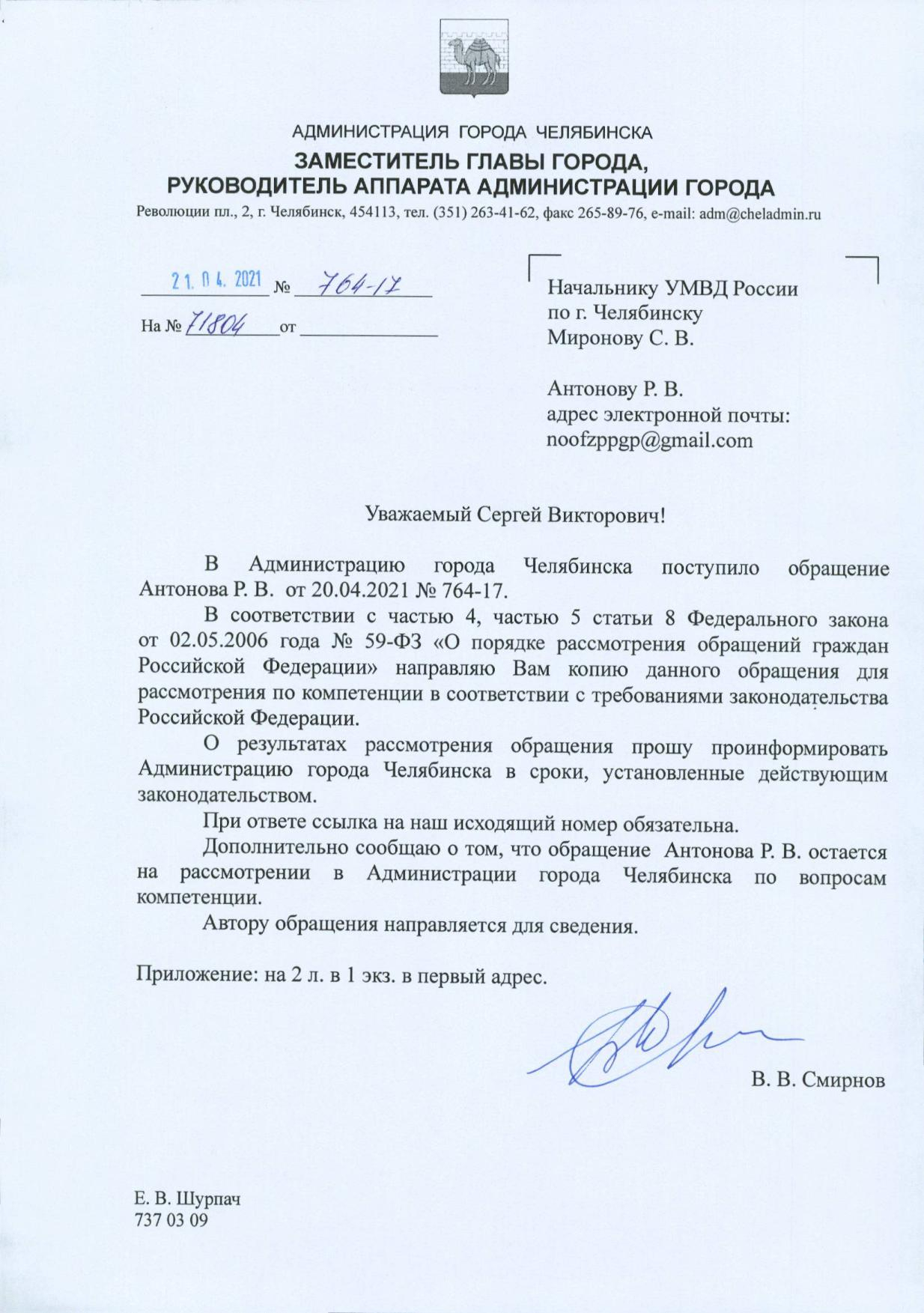 АДМИНИСТРАЦИЯ ГОРОДА ЧЕЛЯБИНСКА
ЗАМЕСТИТЕЛЬ ГЛАВЫ ГОРОДА,
РУКОВОДИТЕЛЬ АППАРАТА АДМИНИСТРАЦИИ ГОРОДА
Революции пл., 2, г. Челябинск, 454113, тел. (351) 263-41-62, факс 265-89-76, e-mail: adm@cheladmin.ru

21. 04. 2021 № 764-17

На № 71804 от

Начальнику УМВД России по г. Челябинску
Миронову С. В.

Антонову Р. В.
адрес электронной почты:
noofzppgp@gmail.com

Уважаемый Сергей Викторович!

В Администрацию города Челябинска поступило обращение Антонова Р. В. от 20.04.2021 № 764-17.

В соответствии с частью 4, частью 5 статьи 8 Федерального закона от 02.05.2006 года № 59-ФЗ «О порядке рассмотрения обращений граждан Российской Федерации» направляю Вам копию данного обращения для рассмотрения по компетенции в соответствии с требованиями законодательства Российской Федерации.

О результатах рассмотрения обращения прошу проинформировать Администрацию города Челябинска в сроки, установленные действующим законодательством.

При ответе ссылка на наш исходящий номер обязательна.

Дополнительно сообщаю о том, что обращение Антонова Р. В. остается на рассмотрении в Администрации города Челябинска по вопросам компетенции.

Автору обращения направляется для сведения.

Приложение: на 2 л. в 1 экз. в первый адрес.

В. В. Смирнов

Е. В. Шурпач
737 03 09